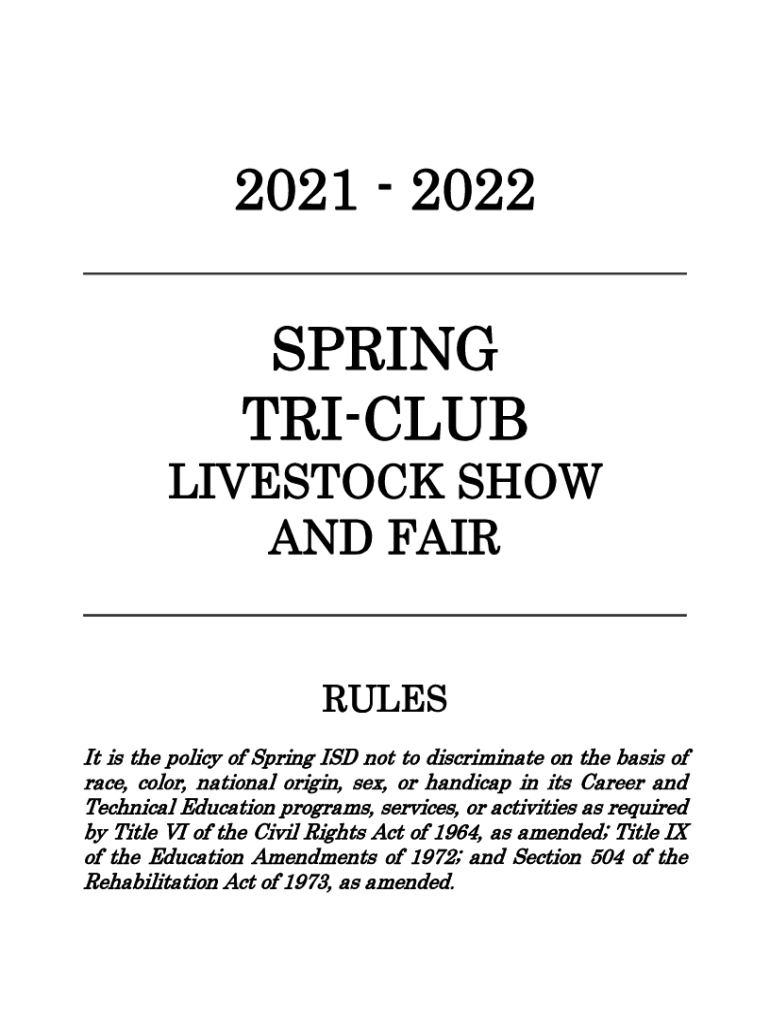 2021 - 2022

SPRING
TRI-CLUB
LIVESTOCK SHOW
AND FAIR

RULES

It is the policy of Spring ISD not to discriminate on the basis of race, color, national origin, sex, or handicap in its Career and Technical Education programs, services, or activities as required by Title VI of the Civil Rights Act of 1964, as amended; Title IX of the Education Amendments of 1972; and Section 504 of the Rehabilitation Act of 1973, as amended.